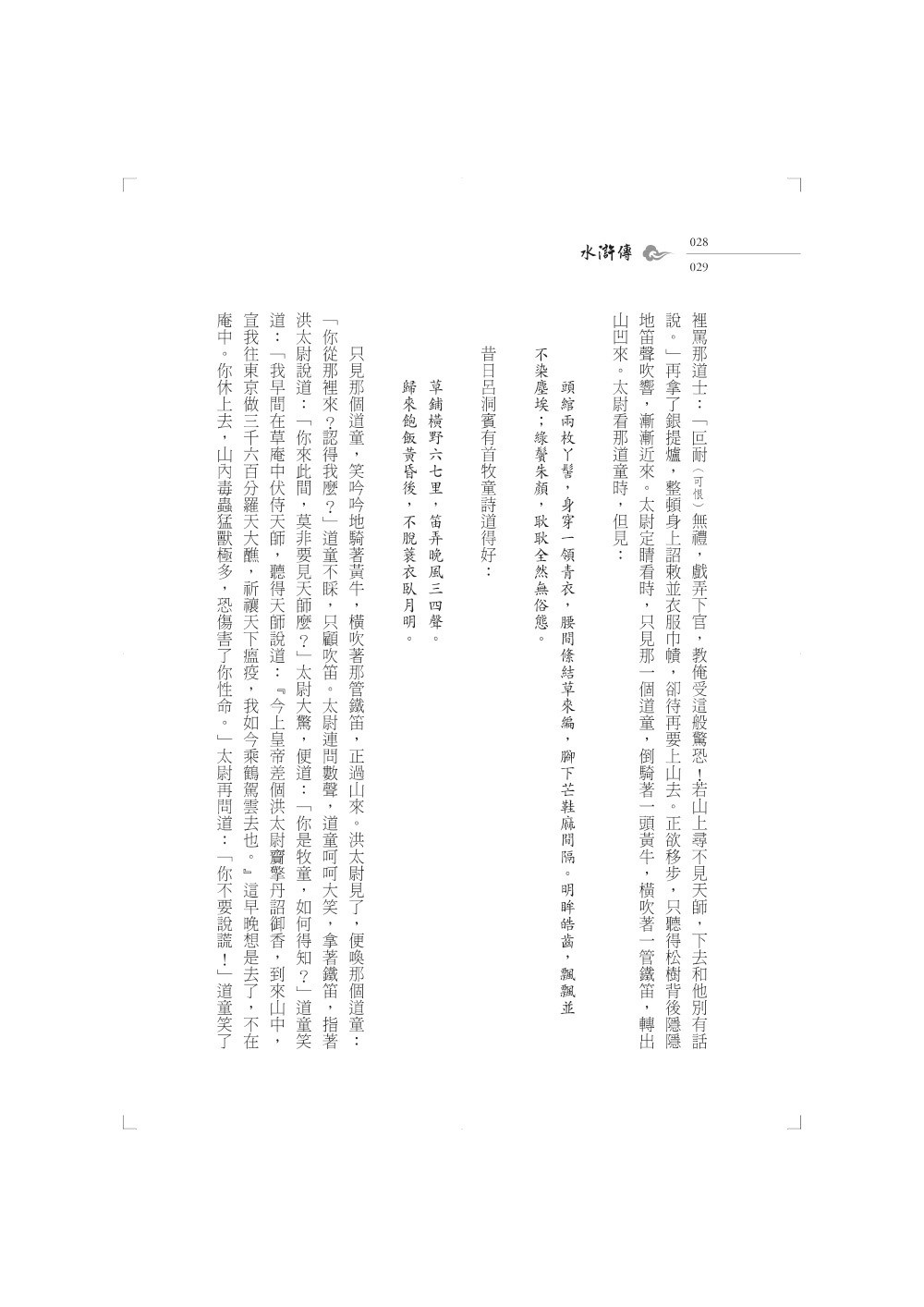 水滸傳

028
029

裡罵那道士：「叵耐（可恨）無禮，戲弄下官，教俺受這般驚恐！若山上尋不見天師，下去和他別有話說。」再拿了銀提爐，整頓身上詔敕並衣服巾幘，卻待再要上山去。正欲移步，只聽得松樹背後隱隱地笛聲吹響，漸漸近來。太尉定睛看時，只見那一個道童，倒騎著一頭黃牛，橫吹著一管鐵笛，轉出山凹來。太尉看那道童時，但見：

頭綰兩枚丫髻，身穿一領青衣，腰間絛結草來編，腳下芒鞋麻間隔。明眸皓齒，飄飄並不染塵埃；綠鬢朱顏，耿耿全然無俗態。

昔日呂洞賓有首牧童詩道得好：

草鋪橫野六七里，笛弄晚風三四聲。
歸來飽飯黃昏後，不脫蓑衣臥月明。

只見那個道童，笑吟吟地騎著黃牛，橫吹著那管鐵笛，正過山來。洪太尉見了，便喚那個道童：「你從那裡來？認得我麼？」道童不睬，只顧吹笛。太尉連問數聲，道童呵呵大笑，拿著鐵笛，指著洪太尉說道：「你來此間，莫非要見天師麼？」太尉大驚，便道：「你是牧童，如何得知？」道童笑道：「我早間在草庵中伏侍天師，聽得天師說道：『今上皇帝差個洪太尉齎擎丹詔御香，到來山中，宣我往東京做三千六百分羅天大醮，祈禳天下瘟疫，我如今乘鶴駕雲去也。』這早晚想是去了，不在庵中。你休上去，山內毒蟲猛獸極多，恐傷害了你性命。」太尉再問道：「你不要說謊！」道童笑了